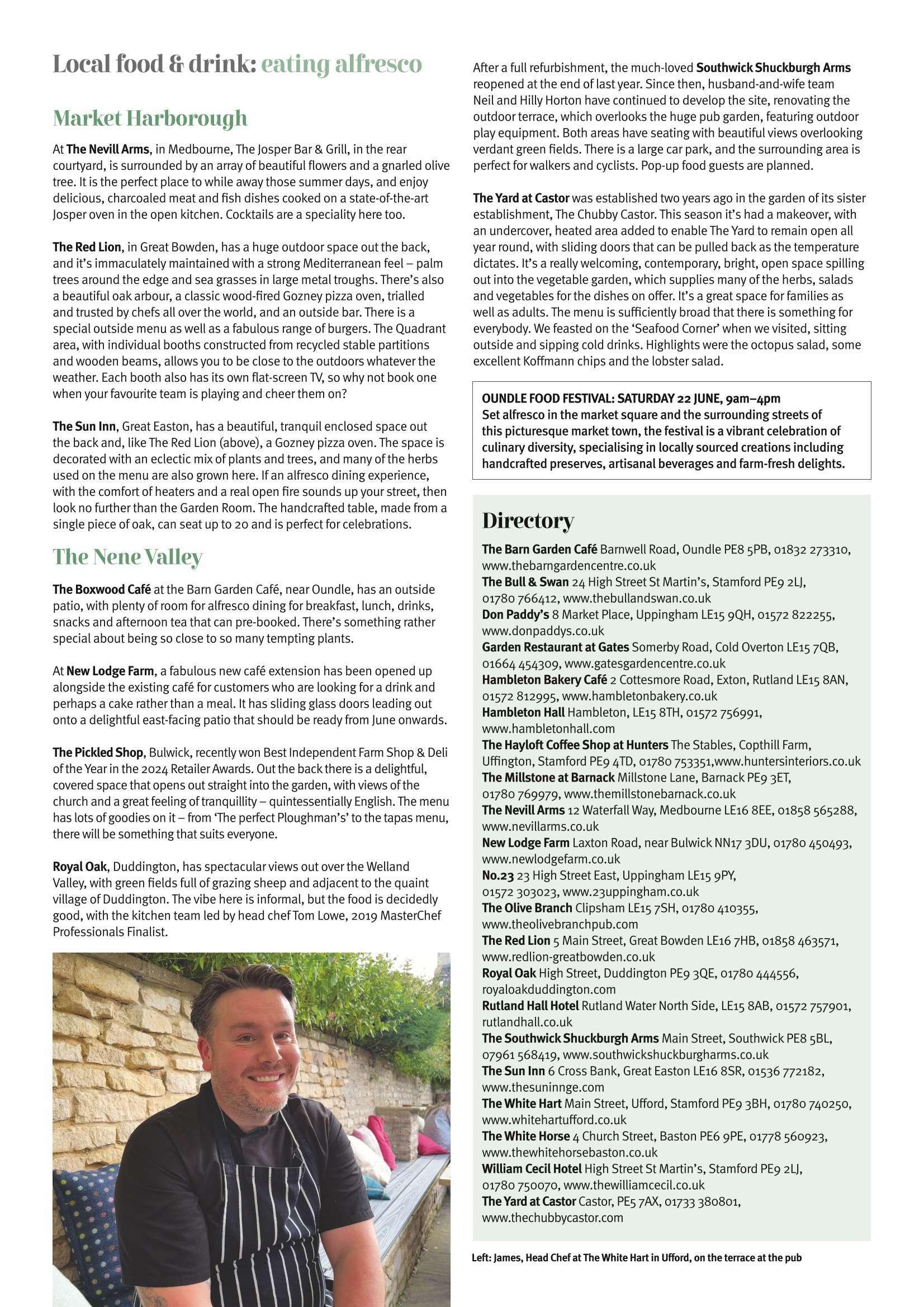 Local food & drink: eating alfresco

Market Harborough

At The Nevill Arms, in Medbourne, The Josper Bar & Grill, in the rear courtyard, is surrounded by an array of beautiful flowers and a gnarled olive tree. It is the perfect place to while away those summer days, and enjoy delicious, charcoaled meat and fish dishes cooked on a state-of-the-art Josper oven in the open kitchen. Cocktails are a speciality here too.

The Red Lion, in Great Bowden, has a huge outdoor space out the back, and it's immaculately maintained with a strong Mediterranean feel – palm trees around the edge and sea grasses in large metal troughs. There's also a beautiful oak arbour, a classic wood-fired Gozney pizza oven, trialled and trusted by chefs all over the world, and an outside bar. There is a special outside menu as well as a fabulous range of burgers. The Quadrant area, with individual booths constructed from recycled stable partitions and wooden beams, allows you to be close to the outdoors whatever the weather. Each booth also has its own flat-screen TV, so why not book one when your favourite team is playing and cheer them on?

The Sun Inn, Great Easton, has a beautiful, tranquil enclosed space out the back and, like The Red Lion (above), a Gozney pizza oven. The space is decorated with an eclectic mix of plants and trees, and many of the herbs used on the menu are also grown here. If an alfresco dining experience, with the comfort of heaters and a real open fire sounds up your street, then look no further than the Garden Room. The handcrafted table, made from a single piece of oak, can seat up to 20 and is perfect for celebrations.

The Nene Valley

The Boxwood Café at the Barn Garden Café, near Oundle, has an outside patio, with plenty of room for alfresco dining for breakfast, lunch, drinks, snacks and afternoon tea that can pre-booked. There's something rather special about being so close to so many tempting plants.

At New Lodge Farm, a fabulous new café extension has been opened up alongside the existing café for customers who are looking for a drink and perhaps a cake rather than a meal. It has sliding glass doors leading out onto a delightful east-facing patio that should be ready from June onwards.

The Pickled Shop, Bulwick, recently won Best Independent Farm Shop & Deli of the Year in the 2024 Retailer Awards. Out the back there is a delightful, covered space that opens out straight into the garden, with views of the church and a great feeling of tranquillity – quintessentially English. The menu has lots of goodies on it – from 'The perfect Ploughman's' to the tapas menu, there will be something that suits everyone.

Royal Oak, Duddington, has spectacular views out over the Welland Valley, with green fields full of grazing sheep and adjacent to the quaint village of Duddington. The vibe here is informal, but the food is decidedly good, with the kitchen team led by head chef Tom Lowe, 2019 MasterChef Professionals Finalist.

After a full refurbishment, the much-loved Southwick Shuckburgh Arms reopened at the end of last year. Since then, husband-and-wife team Neil and Hilly Horton have continued to develop the site, renovating the outdoor terrace, which overlooks the huge pub garden, featuring outdoor play equipment. Both areas have seating with beautiful views overlooking verdant green fields. There is a large car park, and the surrounding area is perfect for walkers and cyclists. Pop-up food guests are planned.

The Yard at Castor was established two years ago in the garden of its sister establishment, The Chubby Castor. This season it's had a makeover, with an undercover, heated area added to enable The Yard to remain open all year round, with sliding doors that can be pulled back as the temperature dictates. It's a really welcoming, contemporary, bright, open space spilling out into the vegetable garden, which supplies many of the herbs, salads and vegetables for the dishes on offer. It's a great space for families as well as adults. The menu is sufficiently broad that there is something for everybody. We feasted on the 'Seafood Corner' when we visited, sitting outside and sipping cold drinks. Highlights were the octopus salad, some excellent Koffmann chips and the lobster salad.

OUNDLE FOOD FESTIVAL: SATURDAY 22 JUNE, 9am–4pm
Set alfresco in the market square and the surrounding streets of this picturesque market town, the festival is a vibrant celebration of culinary diversity, specialising in locally sourced creations including handcrafted preserves, artisanal beverages and farm-fresh delights.

Directory
The Barn Garden Café Barnwell Road, Oundle PE8 5PB, 01832 273310, www.thebarngardencentre.co.uk
The Bull & Swan 24 High Street St Martin's, Stamford PE9 2LJ, 01780 766412, www.thebullandswan.co.uk
Don Paddy's 8 Market Place, Uppingham LE15 9QH, 01572 822255, www.donpaddys.co.uk
Garden Restaurant at Gates Somerby Road, Cold Overton LE15 7QB, 01664 454309, www.gatesgardencentre.co.uk
Hambleton Bakery Café 2 Cottesmore Road, Exton, Rutland LE15 8AN, 01572 812995, www.hambletonbakery.co.uk
Hambleton Hall Hambleton, LE15 8TH, 01572 756991, www.hambletonhall.com
The Hayloft Coffee Shop at Hunters The Stables, Copthill Farm, Uffington, Stamford PE9 4TD, 01780 753351,www.huntersinteriors.co.uk
The Millstone at Barnack Millstone Lane, Barnack PE9 3ET, 01780 769979, www.themillstonebarnack.co.uk
The Nevill Arms 12 Waterfall Way, Medbourne LE16 8EE, 01858 565288, www.nevillarms.co.uk
New Lodge Farm Laxton Road, near Bulwick NN17 3DU, 01780 450493, www.newlodgefarm.co.uk
No.23 23 High Street East, Uppingham LE15 9PY, 01572 303023, www.23uppingham.co.uk
The Olive Branch Clipsham LE15 7SH, 01780 410355, www.theolivebranchpub.com
The Red Lion 5 Main Street, Great Bowden LE16 7HB, 01858 463571, www.redlion-greatbowden.co.uk
Royal Oak High Street, Duddington PE9 3QE, 01780 444556, royaloakduddington.com
Rutland Hall Hotel Rutland Water North Side, LE15 8AB, 01572 757901, rutlandhall.co.uk
The Southwick Shuckburgh Arms Main Street, Southwick PE8 5BL, 07961 568419, www.southwickshuckburgharms.co.uk
The Sun Inn 6 Cross Bank, Great Easton LE16 8SR, 01536 772182, www.thesuninnge.com
The White Hart Main Street, Ufford, Stamford PE9 3BH, 01780 740250, www.whitehartufford.co.uk
The White Horse 4 Church Street, Baston PE6 9PE, 01778 560923, www.thewhitehorsebaston.co.uk
William Cecil Hotel High Street St Martin's, Stamford PE9 2LJ, 01780 750070, www.thewilliamcecil.co.uk
The Yard at Castor Castor, PE5 7AX, 01733 380801, www.thechubbycastor.com

Left: James, Head Chef at The White Hart in Ufford, on the terrace at the pub